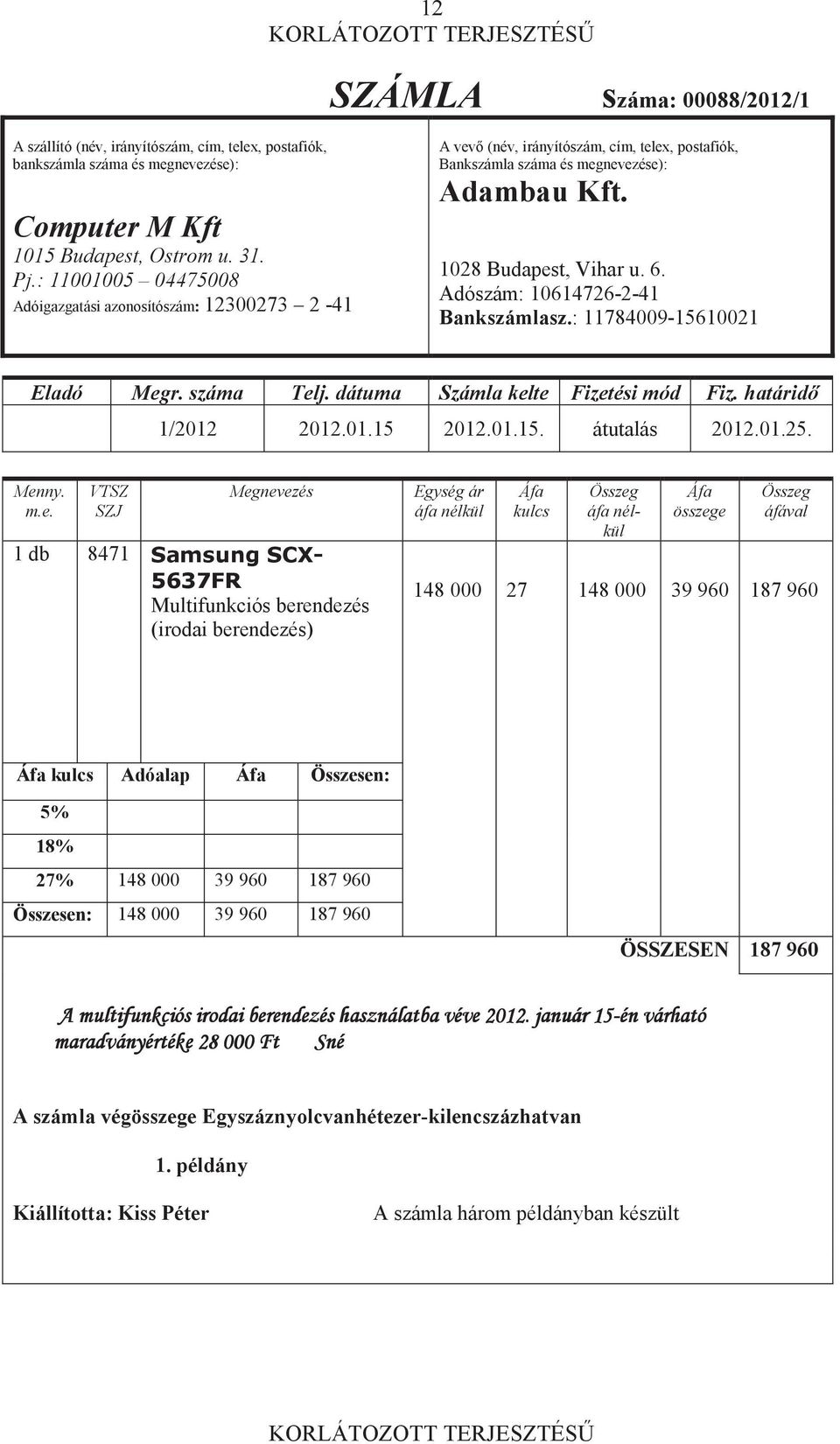 12
KORLÁTOZOTT TERJESZTÉSŰ

SZÁMLA Száma: 00088/2012/1

A szállító (név, irányítószám, cím, telex, postafiók, bankszámla száma és megnevezése):

Computer M Kft
1015 Budapest, Ostrom u. 31.
Pj.: 11001005 – 04475008
Adóigazgatási azonosítószám: 12300273 – 2 -41

A vevő (név, irányítószám, cím, telex, postafiók, Bankszámla száma és megnevezése):

Adambau Kft.

1028 Budapest, Vihar u. 6.
Adószám: 10614726-2-41
Bankszámlasz.: 11784009-15610021

| Eladó | Megr. száma | Telj. dátuma | Számla kelte | Fizetési mód | Fiz. határidő |
|---|---|---|---|---|---|
| | 1/2012 | 2012.01.15 | 2012.01.15. | átutalás | 2012.01.25. |

| Menny. m.e. | VTSZ SZJ | Megnevezés | Egység ár áfa nélkül | Áfa kulcs | Összeg áfa nélkül | Áfa összege | Összeg áfával |
|---|---|---|---|---|---|---|---|
| 1 db | 8471 | Samsung SCX-5637FR Multifunkciós berendezés (irodai berendezés) | 148 000 | 27 | 148 000 | 39 960 | 187 960 |

| Áfa kulcs | Adóalap | Áfa | Összesen: |
|---|---|---|---|
| 5% | | | |
| 18% | | | |
| 27% | 148 000 | 39 960 | 187 960 |
| Összesen: | 148 000 | 39 960 | 187 960 |

ÖSSZESEN 187 960

A multifunkciós irodai berendezés használatba véve 2012. január 15-én várható maradványértéke 28 000 Ft Sné

A számla végösszege Egyszáznyolcvanhétezer-kilencszázhatvan

1. példány

Kiállította: Kiss Péter

A számla három példányban készült

KORLÁTOZOTT TERJESZTÉSŰ